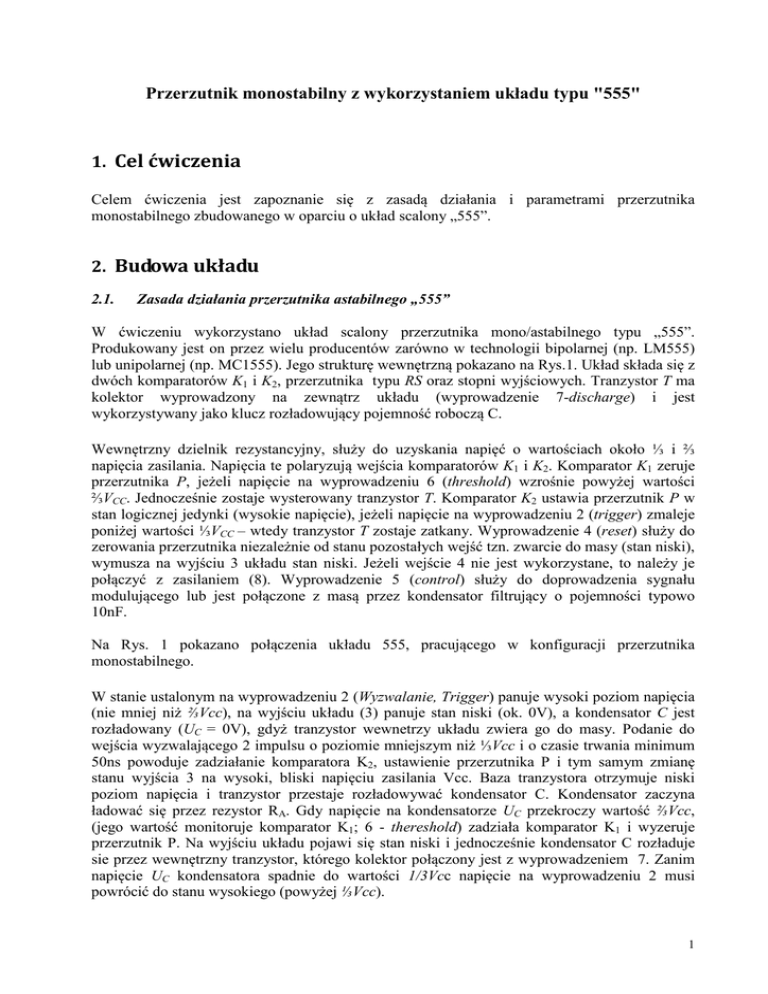 Przerzutnik monostabilny z wykorzystaniem układu typu "555"

1. Cel ćwiczenia

Celem ćwiczenia jest zapoznanie się z zasadą działania i parametrami przerzutnika monostabilnego zbudowanego w oparciu o układ scalony „555”.

2. Budowa układu

2.1. Zasada działania przerzutnika astabilnego „555”

W ćwiczeniu wykorzystano układ scalony przerzutnika mono/astabilnego typu „555”. Produkowany jest on przez wielu producentów zarówno w technologii bipolarnej (np. LM555) lub unipolarnej (np. MC1555). Jego strukturę wewnętrzną pokazano na Rys.1. Układ składa się z dwóch komparatorów $K_1$ i $K_2$, przerzutnika typu $RS$ oraz stopni wyjściowych. Tranzystor $T$ ma kolektor wyprowadzony na zewnątrz układu (wyprowadzenie 7-discharge) i jest wykorzystywany jako klucz rozładowujący pojemność roboczą C.

Wewnętrzny dzielnik rezystancyjny, służy do uzyskania napięć o wartościach około ⅓ i ⅔ napięcia zasilania. Napięcia te polaryzują wejścia komparatorów $K_1$ i $K_2$. Komparator $K_1$ zeruje przerzutnika $P$, jeżeli napięcie na wyprowadzeniu 6 (threshold) wzrośnie powyżej wartości ⅔$V_{CC}$. Jednocześnie zostaje wysterowany tranzystor $T$. Komparator $K_2$ ustawia przerzutnik $P$ w stan logicznej jedynki (wysokie napięcie), jeżeli napięcie na wyprowadzeniu 2 (trigger) zmaleje poniżej wartości ⅓$V_{CC}$ – wtedy tranzystor $T$ zostaje zatkany. Wyprowadzenie 4 (reset) służy do zerowania przerzutnika niezależnie od stanu pozostałych wejść tzn. zwarcie do masy (stan niski), wymusza na wyjściu 3 układu stan niski. Jeżeli wejście 4 nie jest wykorzystane, to należy je połączyć z zasilaniem (8). Wyprowadzenie 5 (control) służy do doprowadzenia sygnału modulującego lub jest połączone z masą przez kondensator filtrujący o pojemności typowo 10nF.

Na Rys. 1 pokazano połączenia układu 555, pracującego w konfiguracji przerzutnika monostabilnego.

W stanie ustalonym na wyprowadzeniu 2 (Wyzwalanie, Trigger) panuje wysoki poziom napięcia (nie mniej niż ⅔Vcc), na wyjściu układu (3) panuje stan niski (ok. 0V), a kondensator $C$ jest rozładowany ($U_C$ = 0V), gdyż tranzystor wewnetrzy układu zwiera go do masy. Podanie do wejścia wyzwalającego 2 impulsu o poziomie mniejszym niż ⅓Vcc i o czasie trwania minimum 50ns powoduje zadziałanie komparatora $K_2$, ustawienie przerzutnika P i tym samym zmianę stanu wyjścia 3 na wysoki, bliski napięciu zasilania Vcc. Baza tranzystora otrzymuje niski poziom napięcia i tranzystor przestaje rozładowywać kondensator C. Kondensator zaczyna ładować się przez rezystor $R_A$. Gdy napięcie na kondensatorze $U_C$ przekroczy wartość ⅔Vcc, (jego wartość monitoruje komparator $K_1$; 6 - thereshold) zadziała komparator $K_1$ i wyzeruje przerzutnik P. Na wyjściu układu pojawi się stan niski i jednocześnie kondensator C rozładuje sie przez wewnętrzny tranzystor, którego kolektor połączony jest z wyprowadzeniem 7. Zanim napięcie $U_C$ kondensatora spadnie do wartości 1/3Vcc napięcie na wyprowadzeniu 2 musi powrócić do stanu wysokiego (powyżej ⅓Vcc).

1